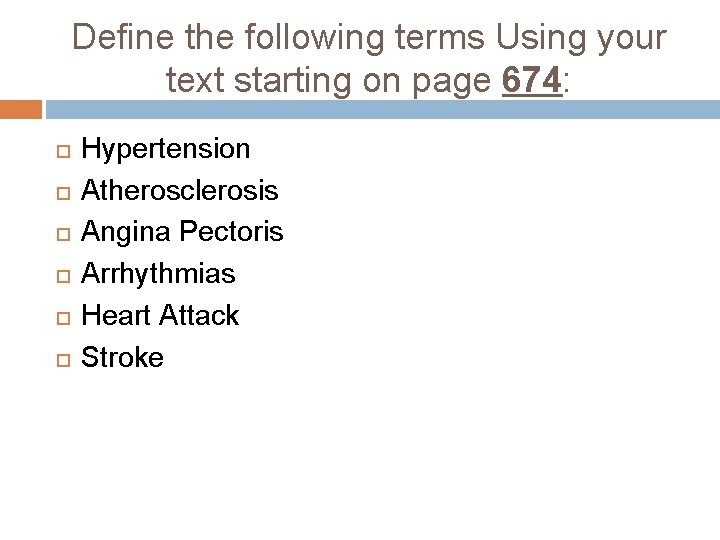 Define the following terms Using your text starting on page 674:

Hypertension
Atherosclerosis
Angina Pectoris
Arrhythmias
Heart Attack
Stroke